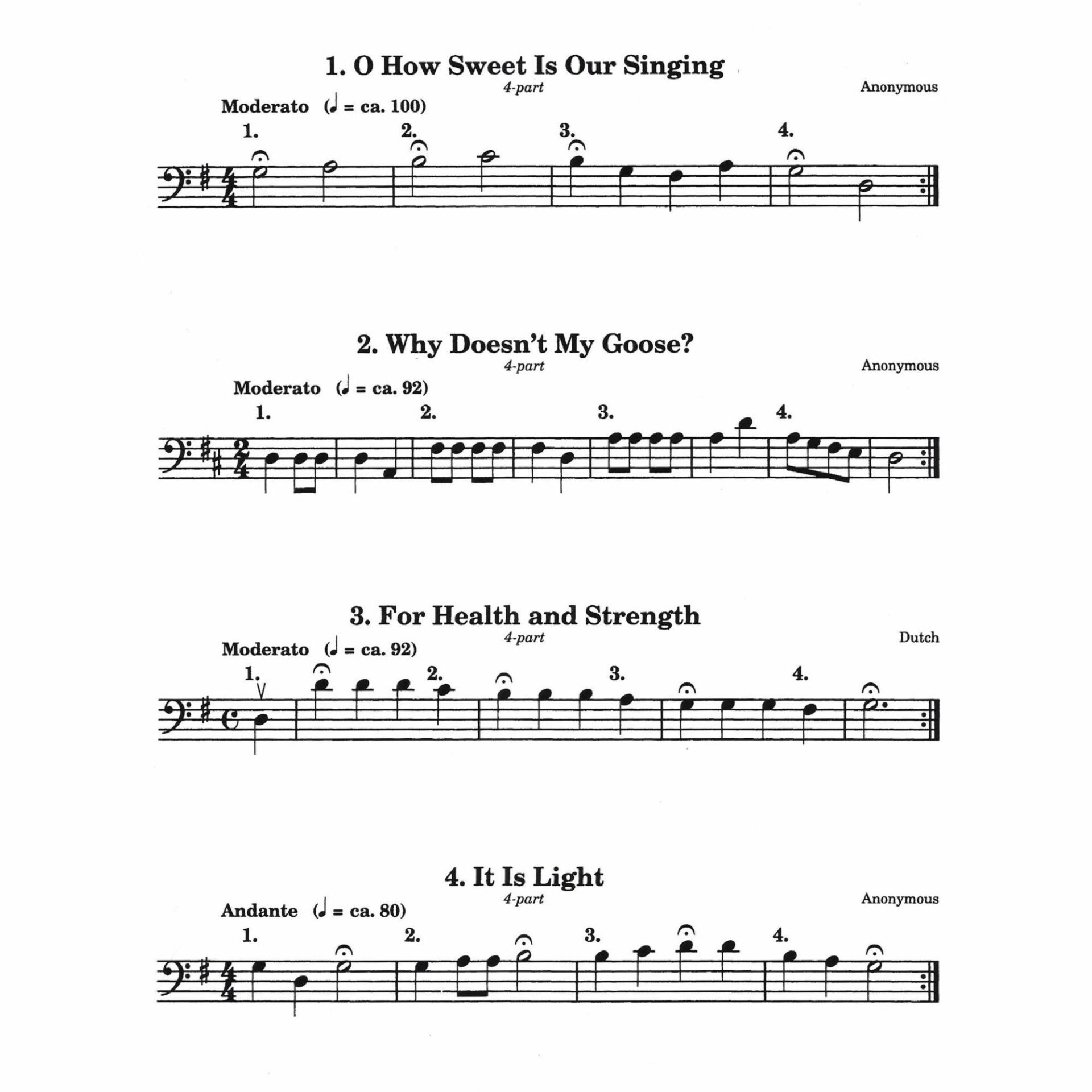 1. O How Sweet Is Our Singing
4-part
Anonymous

Moderato (♩ = ca. 100)

1. 2. 3. 4.

2. Why Doesn't My Goose?
4-part
Anonymous

Moderato (♩ = ca. 92)

1. 2. 3. 4.

3. For Health and Strength
4-part
Dutch

Moderato (♩ = ca. 92)

1. 2. 3. 4.

4. It Is Light
4-part
Anonymous

Andante (♩ = ca. 80)

1. 2. 3. 4.